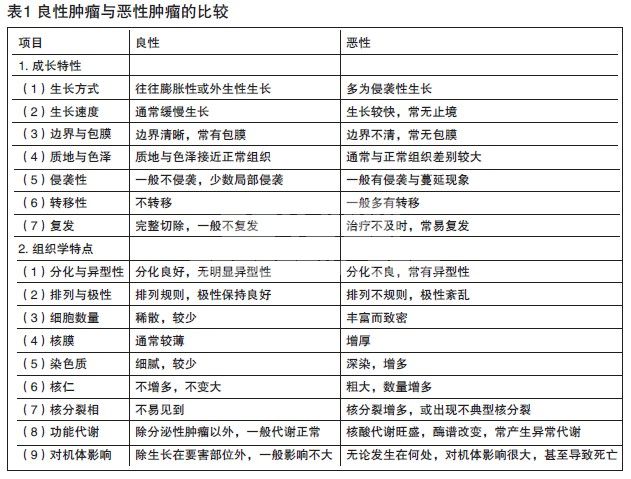 表1 良性肿瘤与恶性肿瘤的比较

| 项目 | 良性 | 恶性 |
|---|---|---|
| 1. 成长特性 | | |
| （1）生长方式 | 往往膨胀性或外生性生长 | 多为侵袭性生长 |
| （2）生长速度 | 通常缓慢生长 | 生长较快，常无止境 |
| （3）边界与包膜 | 边界清晰，常有包膜 | 边界不清，常无包膜 |
| （4）质地与色泽 | 质地与色泽接近正常组织 | 通常与正常组织差别较大 |
| （5）侵袭性 | 一般不侵袭，少数局部侵袭 | 一般有侵袭与蔓延现象 |
| （6）转移性 | 不转移 | 一般多有转移 |
| （7）复发 | 完整切除，一般不复发 | 治疗不及时，常易复发 |
| 2. 组织学特点 | | |
| （1）分化与异型性 | 分化良好，无明显异型性 | 分化不良，常有异型性 |
| （2）排列与极性 | 排列规则，极性保持良好 | 排列不规则，极性紊乱 |
| （3）细胞数量 | 稀散，较少 | 丰富而致密 |
| （4）核膜 | 通常较薄 | 增厚 |
| （5）染色质 | 细腻，较少 | 深染，增多 |
| （6）核仁 | 不增多，不变大 | 粗大，数量增多 |
| （7）核分裂相 | 不易见到 | 核分裂增多，或出现不典型核分裂 |
| （8）功能代谢 | 除分泌性肿瘤以外，一般代谢正常 | 核酸代谢旺盛，酶谱改变，常产生异常代谢 |
| （9）对机体影响 | 除生长在要害部位外，一般影响不大 | 无论发生在何处，对机体影响很大，甚至导致死亡 |